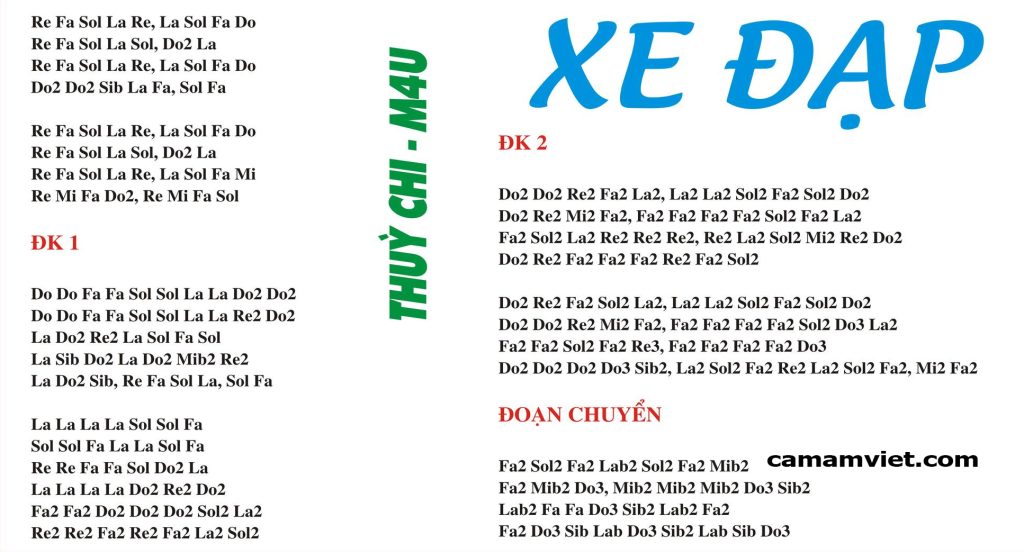 Re Fa Sol La Re, La Sol Fa Do
Re Fa Sol La Sol, Do2 La
Re Fa Sol La Re, La Sol Fa Do
Do2 Do2 Sib La Fa, Sol Fa

Re Fa Sol La Re, La Sol Fa Do
Re Fa Sol La Sol, Do2 La
Re Fa Sol La Re, La Sol Fa Mi
Re Mi Fa Do2, Re Mi Fa Sol

ĐK 1

Do Do Fa Fa Sol Sol La La Do2 Do2
Do Do Fa Fa Sol Sol La La Re2 Do2
La Do2 Re2 La Sol Fa Sol
La Sib Do2 La Do2 Mib2 Re2
La Do2 Sib, Re Fa Sol La, Sol Fa

La La La La Sol Sol Fa
Sol Sol Fa La La Sol Fa
Re Re Fa Fa Sol Do2 La
La La La La Do2 Re2 Do2
Fa2 Fa2 Do2 Do2 Do2 Sol2 La2
Re2 Re2 Fa2 Re2 Fa2 La2 Sol2

THUỲ CHI - M4U

XE ĐẠP

ĐK 2

Do2 Do2 Re2 Fa2 La2, La2 La2 Sol2 Fa2 Sol2 Do2
Do2 Re2 Mi2 Fa2, Fa2 Fa2 Fa2 Fa2 Sol2 Fa2 La2
Fa2 Sol2 La2 Re2 Re2 Re2, Re2 La2 Sol2 Mi2 Re2 Do2
Do2 Re2 Fa2 Fa2 Fa2 Re2 Fa2 Sol2

Do2 Re2 Fa2 Sol2 La2, La2 La2 Sol2 Fa2 Sol2 Do2
Do2 Do2 Re2 Mi2 Fa2, Fa2 Fa2 Fa2 Fa2 Sol2 Do3 La2
Fa2 Fa2 Sol2 Fa2 Re3, Fa2 Fa2 Fa2 Fa2 Do3
Do2 Do2 Do2 Do3 Sib2, La2 Sol2 Fa2 Re2 La2 Sol2 Fa2, Mi2 Fa2

ĐOẠN CHUYỂN

Fa2 Sol2 Fa2 Lab2 Sol2 Fa2 Mib2
Fa2 Mib2 Do3, Mib2 Mib2 Mib2 Do3 Sib2
Lab2 Fa Fa Do3 Sib2 Lab2 Fa2
Fa2 Do3 Sib Lab Do3 Sib2 Lab Sib Do3

camamviet.com